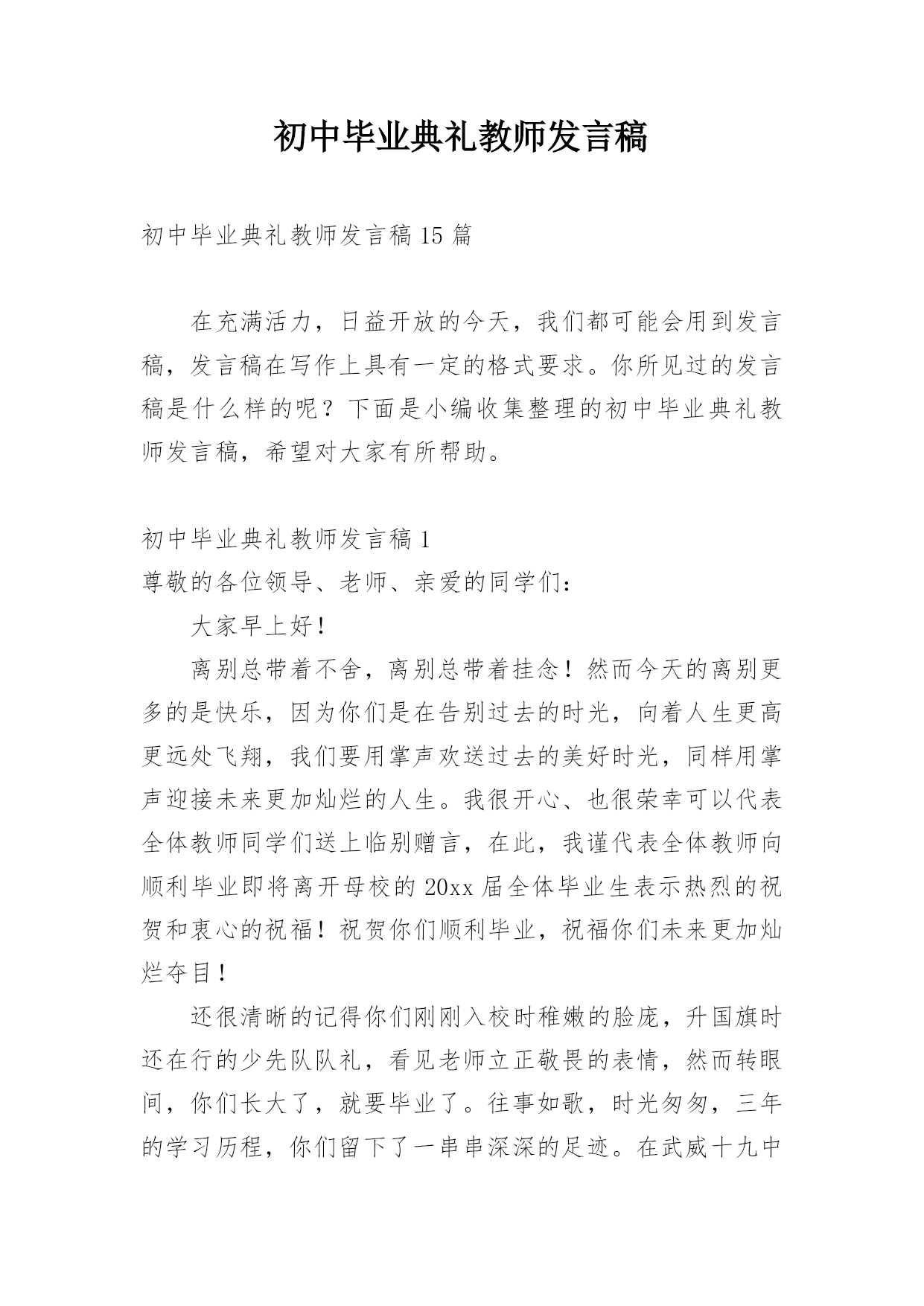 初中毕业典礼教师发言稿

初中毕业典礼教师发言稿15篇

在充满活力，日益开放的今天，我们都可能会用到发言稿，发言稿在写作上具有一定的格式要求。你所见过的发言稿是什么样的呢？下面是小编收集整理的初中毕业典礼教师发言稿，希望对大家有所帮助。

初中毕业典礼教师发言稿1

尊敬的各位领导、老师、亲爱的同学们：

大家早上好！

离别总带着不舍，离别总带着挂念！然而今天的离别更多的是快乐，因为你们是在告别过去的时光，向着人生更高更远处飞翔，我们要用掌声欢送过去的美好时光，同样用掌声迎接未来更加灿烂的人生。我很开心、也很荣幸可以代表全体教师同学们送上临别赠言，在此，我谨代表全体教师向顺利毕业即将离开母校的20xx届全体毕业生表示热烈的祝贺和衷心的祝福！祝贺你们顺利毕业，祝福你们未来更加灿烂夺目！

还很清晰的记得你们刚刚入校时稚嫩的脸庞，升国旗时还在行的少先队队礼，看见老师立正敬畏的表情，然而转眼间，你们长大了，就要毕业了。往事如歌，时光匆匆，三年的学习历程，你们留下了一串串深深的足迹。在武威十九中